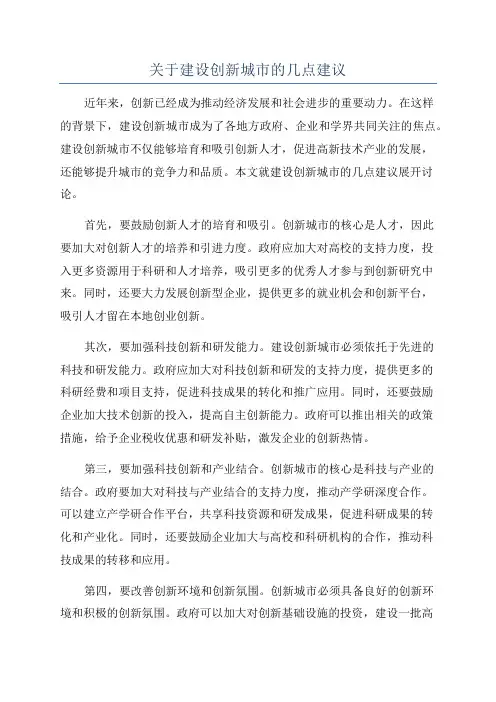 关于建设创新城市的几点建议

近年来，创新已经成为推动经济发展和社会进步的重要动力。在这样的背景下，建设创新城市成为了各地方政府、企业和学界共同关注的焦点。建设创新城市不仅能够培育和吸引创新人才，促进高新技术产业的发展，还能够提升城市的竞争力和品质。本文就建设创新城市的几点建议展开讨论。

首先，要鼓励创新人才的培育和吸引。创新城市的核心是人才，因此要加大对创新人才的培养和引进力度。政府应加大对高校的支持力度，投入更多资源用于科研和人才培养，吸引更多的优秀人才参与到创新研究中来。同时，还要大力发展创新型企业，提供更多的就业机会和创新平台，吸引人才留在本地创业创新。

其次，要加强科技创新和研发能力。建设创新城市必须依托于先进的科技和研发能力。政府应加大对科技创新和研发的支持力度，提供更多的科研经费和项目支持，促进科技成果的转化和推广应用。同时，还要鼓励企业加大技术创新的投入，提高自主创新能力。政府可以推出相关的政策措施，给予企业税收优惠和研发补贴，激发企业的创新热情。

第三，要加强科技创新和产业结合。创新城市的核心是科技与产业的结合。政府要加大对科技与产业结合的支持力度，推动产学研深度合作。可以建立产学研合作平台，共享科技资源和研发成果，促进科研成果的转化和产业化。同时，还要鼓励企业加大与高校和科研机构的合作，推动科技成果的转移和应用。

第四，要改善创新环境和创新氛围。创新城市必须具备良好的创新环境和积极的创新氛围。政府可以加大对创新基础设施的投资，建设一批高